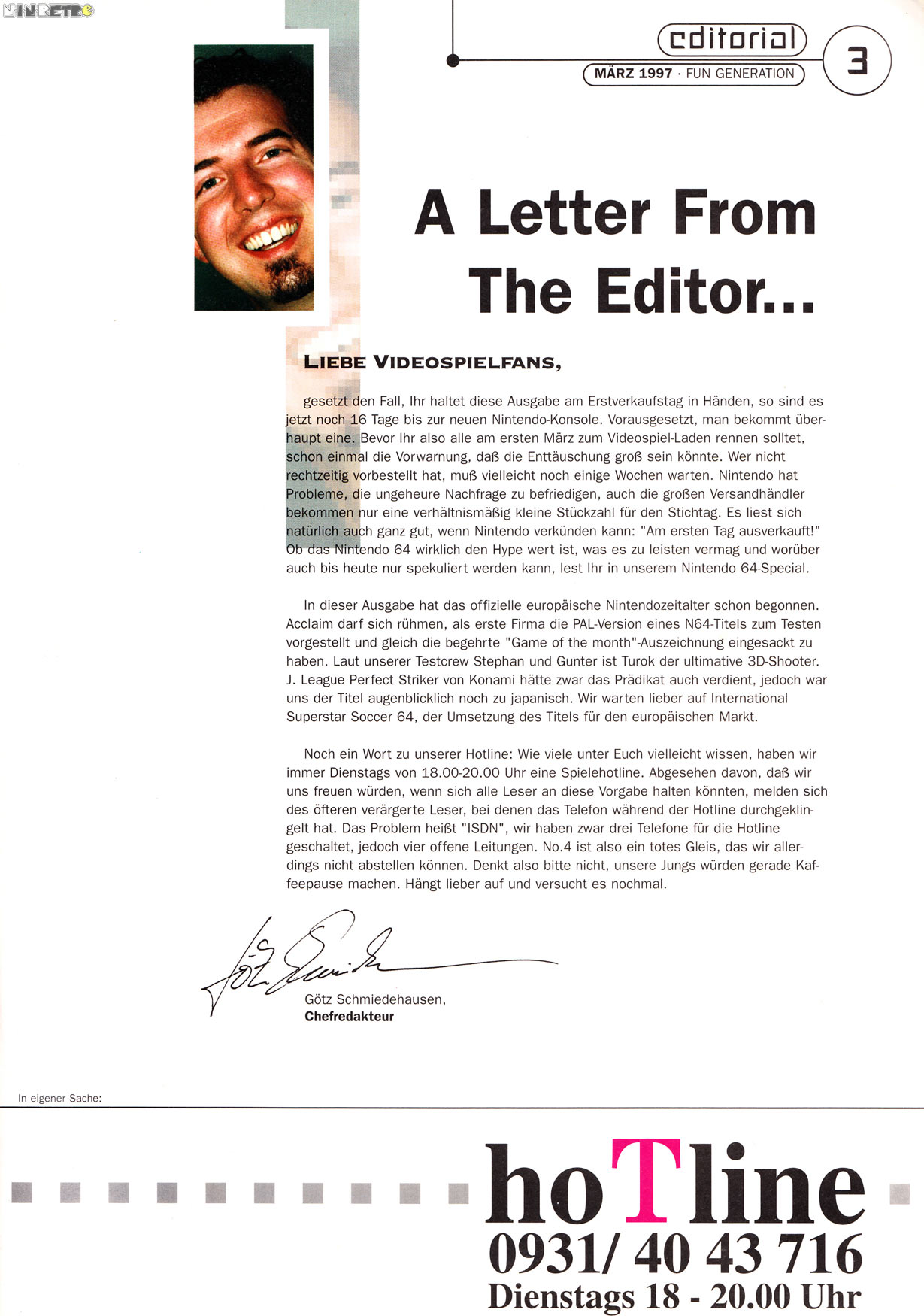 NIN-RETRO

editorial
MÄRZ 1997 · FUN GENERATION
3

A Letter From The Editor...

LIEBE VIDEOSPIELFANS,

gesetzt den Fall, Ihr haltet diese Ausgabe am Erstverkaufstag in Händen, so sind es jetzt noch 16 Tage bis zur neuen Nintendo-Konsole. Vorausgesetzt, man bekommt überhaupt eine. Bevor Ihr also alle am ersten März zum Videospiel-Laden rennen solltet, schon einmal die Vorwarnung, daß die Enttäuschung groß sein könnte. Wer nicht rechtzeitig vorbestellt hat, muß vielleicht noch einige Wochen warten. Nintendo hat Probleme, die ungeheure Nachfrage zu befriedigen, auch die großen Versandhändler bekommen nur eine verhältnismäßig kleine Stückzahl für den Stichtag. Es liest sich natürlich auch ganz gut, wenn Nintendo verkünden kann: "Am ersten Tag ausverkauft!" Ob das Nintendo 64 wirklich den Hype wert ist, was es zu leisten vermag und worüber auch bis heute nur spekuliert werden kann, lest Ihr in unserem Nintendo 64-Special.

In dieser Ausgabe hat das offizielle europäische Nintendozeitalter schon begonnen. Acclaim darf sich rühmen, als erste Firma die PAL-Version eines N64-Titels zum Testen vorgestellt und gleich die begehrte "Game of the month"-Auszeichnung eingesackt zu haben. Laut unserer Testcrew Stephan und Gunter ist Turok der ultimative 3D-Shooter. J. League Perfect Striker von Konami hätte zwar das Prädikat auch verdient, jedoch war uns der Titel augenblicklich noch zu japanisch. Wir warten lieber auf International Superstar Soccer 64, der Umsetzung des Titels für den europäischen Markt.

Noch ein Wort zu unserer Hotline: Wie viele unter Euch vielleicht wissen, haben wir immer Dienstags von 18.00-20.00 Uhr eine Spielehotline. Abgesehen davon, daß wir uns freuen würden, wenn sich alle Leser an diese Vorgabe halten könnten, melden sich des öfteren verärgerte Leser, bei denen das Telefon während der Hotline durchgeklingelt hat. Das Problem heißt "ISDN", wir haben zwar drei Telefone für die Hotline geschaltet, jedoch vier offene Leitungen. No.4 ist also ein totes Gleis, das wir allerdings nicht abstellen können. Denkt also bitte nicht, unsere Jungs würden gerade Kaffeepause machen. Hängt lieber auf und versucht es nochmal.

Götz Schmiedehausen,
Chefredakteur

In eigener Sache:

hoTline
0931/ 40 43 716
Dienstags 18 - 20.00 Uhr